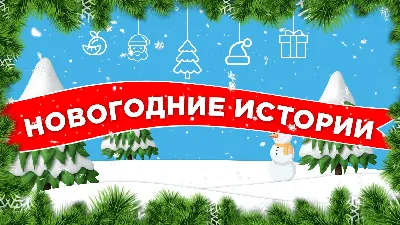 НОВОГОДНИЕ ИСТОРИИ